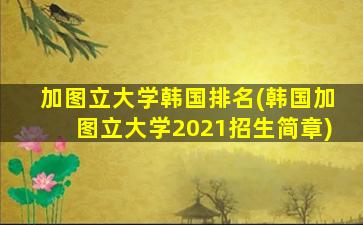 加图立大学韩国排名(韩国加图立大学2021招生简章)